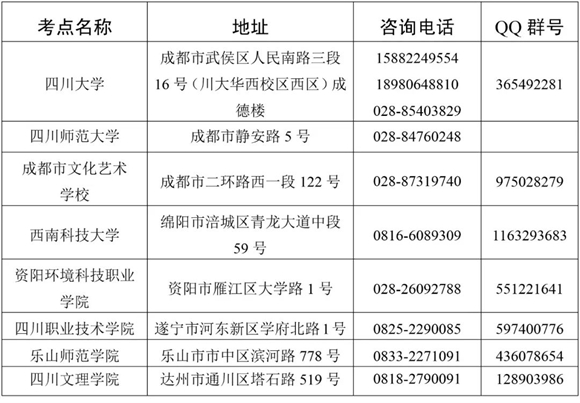 | 考点名称 | 地址 | 咨询电话 | QQ群号 |
|---|---|---|---|
| 四川大学 | 成都市武侯区人民南路三段16号(川大华西校区西区)成德楼 | 15882249554 18980648810 028-85403829 | 365492281 |
| 四川师范大学 | 成都市静安路5号 | 028-84760248 | |
| 成都市文化艺术学校 | 成都市二环路西一段122号 | 028-87319740 | 975028279 |
| 西南科技大学 | 绵阳市涪城区青龙大道中段59号 | 0816-6089309 | 1163293683 |
| 资阳环境科技职业学院 | 资阳市雁江区大学路1号 | 028-26092788 | 551221641 |
| 四川职业技术学院 | 遂宁市河东新区学府北路1号 | 0825-2290085 | 597400776 |
| 乐山师范学院 | 乐山市市中区滨河路778号 | 0833-2271091 | 436078654 |
| 四川文理学院 | 达州市通川区塔石路519号 | 0818-2790091 | 128903986 |